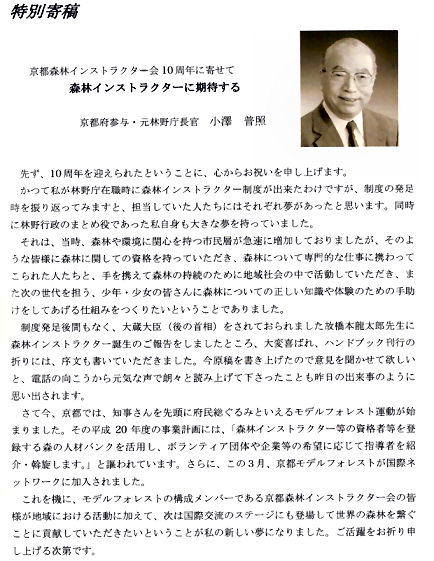 特別寄稿

京都森林インストラクター会10周年に寄せて
森林インストラクターに期待する

京都府参与・元林野庁長官　小澤　普照

先ず、10周年を迎えられたということに、心からお祝いを申し上げます。

かつて私が林野庁在職時に森林インストラクター制度が出来たわけですが、制度の発足時を振り返ってみますと、担当していた人たちにはそれぞれ夢があったと思います。同時に林野行政のまとめ役であった私自身も大きな夢を持っていました。

それは、当時、森林や環境に関心を持つ市民層が急速に増加しておりましたが、そのような皆様に森林に関しての資格を持っていただき、森林について専門的な仕事に携わってこられた人たちと、手を携えて森林の持続のために地域社会の中で活動していただき、また次の世代を担う、少年・少女の皆さんに森林についての正しい知識や体験のための手助けをしてあげる仕組みをつくりたいということでありました。

制度発足後間もなく、大蔵大臣（後の首相）をされておられました故橋本龍太郎先生に森林インストラクター誕生のご報告をしましたところ、大変喜ばれ、ハンドブック刊行の折りには、序文も書いていただきました。今原稿を書き上げたので意見を聞かせて欲しいと、電話の向こうから元気な声で朗々と読み上げて下さったことも昨日の出来事のように思い出されます。

さて今、京都では、知事さんを先頭に府民総ぐるみといえるモデルフォレスト運動が始まりました。その平成20年度の事業計画には、「森林インストラクター等の資格者等を登録する森の人材バンクを活用し、ボランティア団体や企業等の希望に応じて指導者を紹介・斡旋します。」と謳われています。さらに、この3月、京都モデルフォレストが国際ネットワークに加入されました。

これを機に、モデルフォレストの構成メンバーである京都森林インストラクター会の皆様が地域における活動に加えて、次は国際交流のステージにも登場して世界の森林を繋ぐことに貢献していただきたいということが私の新しい夢になりました。ご活躍をお祈り申し上げる次第です。